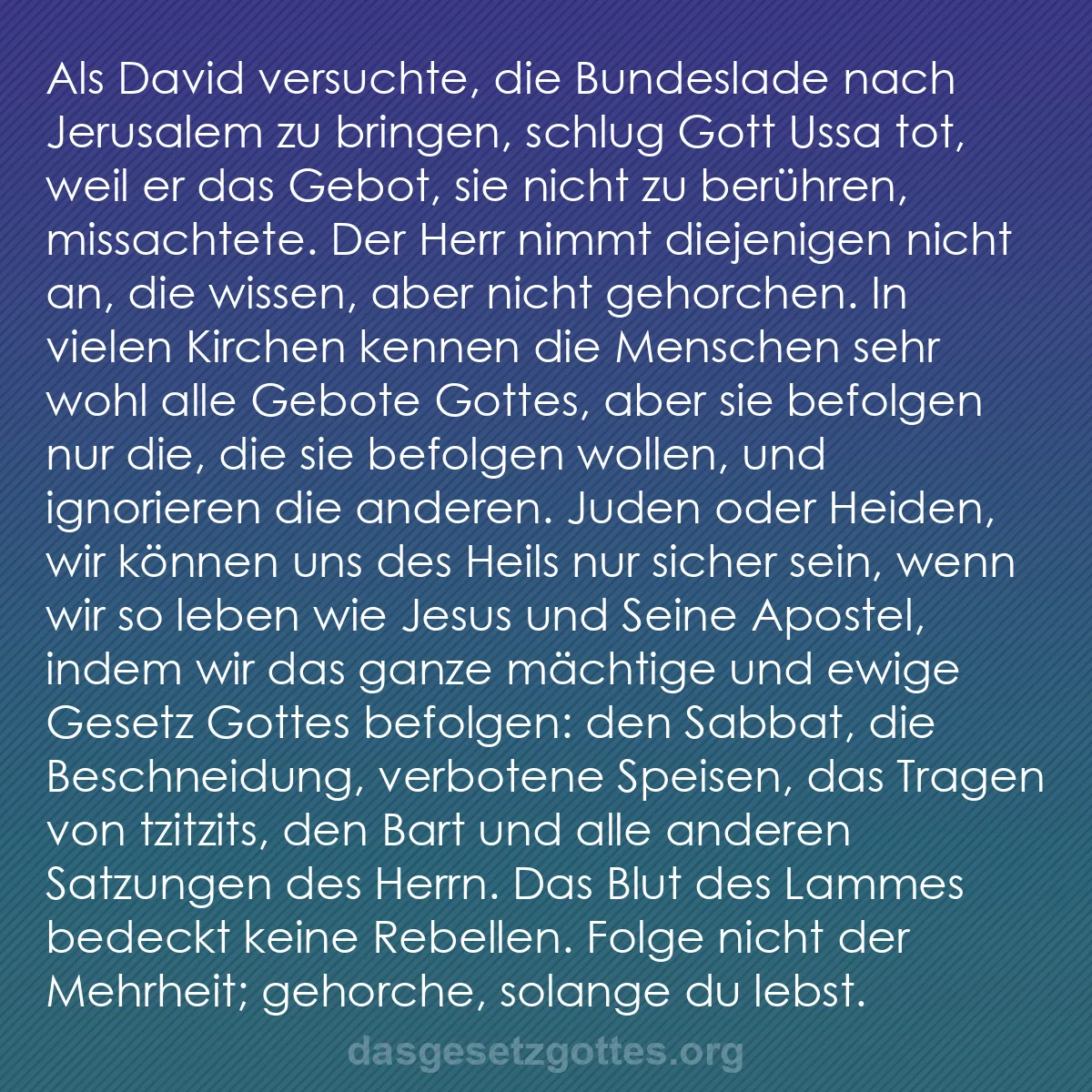 Als David versuchte, die Bundeslade nach Jerusalem zu bringen, schlug Gott Ussa tot, weil er das Gebot, sie nicht zu berühren, missachtete. Der Herr nimmt diejenigen nicht an, die wissen, aber nicht gehorchen. In vielen Kirchen kennen die Menschen sehr wohl alle Gebote Gottes, aber sie befolgen nur die, die sie befolgen wollen, und ignorieren die anderen. Juden oder Heiden, wir können uns des Heils nur sicher sein, wenn wir so leben wie Jesus und Seine Apostel, indem wir das ganze mächtige und ewige Gesetz Gottes befolgen: den Sabbat, die Beschneidung, verbotene Speisen, das Tragen von tzitzits, den Bart und alle anderen Satzungen des Herrn. Das Blut des Lammes bedeckt keine Rebellen. Folge nicht der Mehrheit; gehorche, solange du lebst.

dasgesetzgottes.org